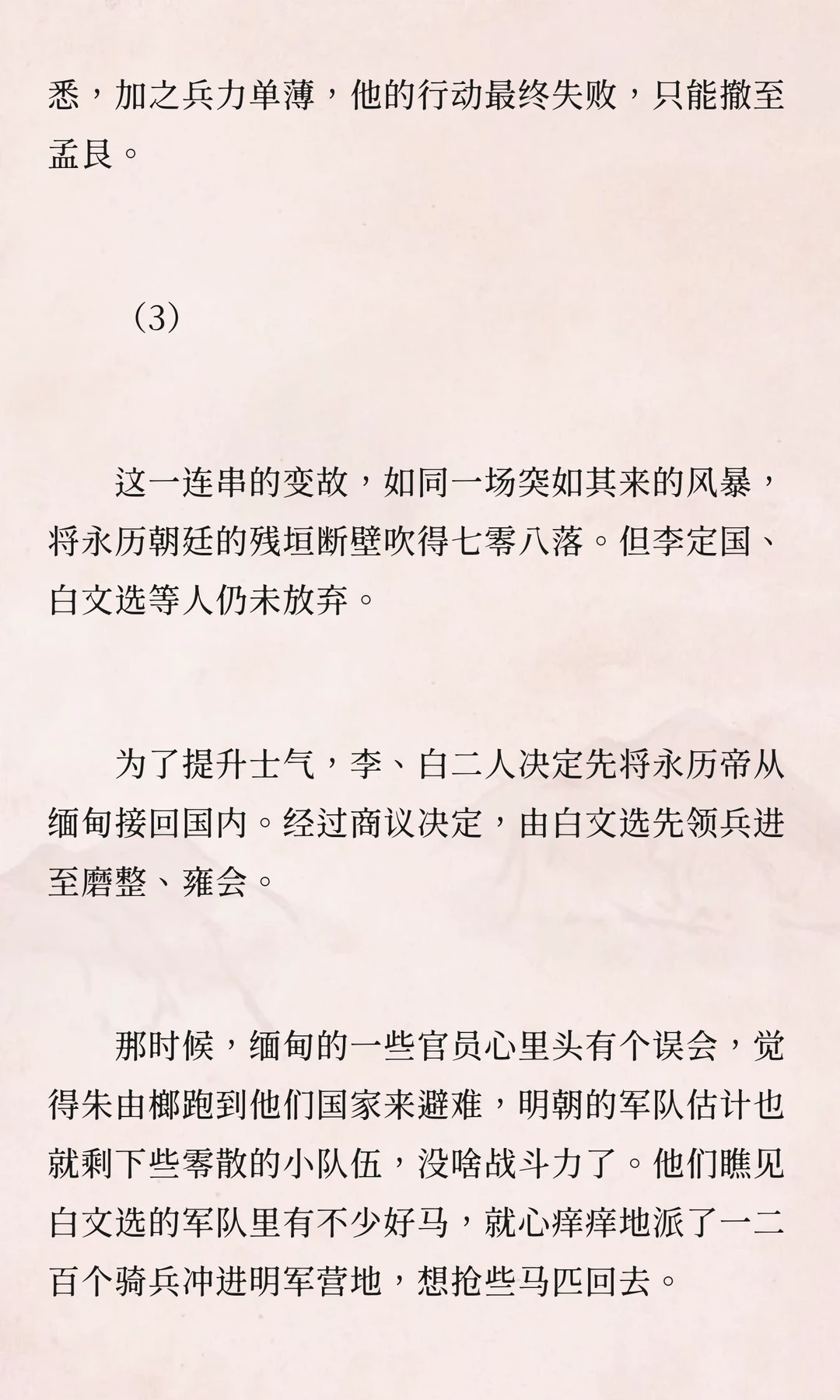 悉，加之兵力单薄，他的行动最终失败，只能撤至孟艮。

（3）

这一连串的变故，如同一场突如其来的风暴，将永历朝廷的残垣断壁吹得七零八落。但李定国、白文选等人仍未放弃。

为了提升士气，李、白二人决定先将永历帝从缅甸接回国内。经过商议决定，由白文选先领兵进至磨整、雍会。

那时候，缅甸的一些官员心里头有个误会，觉得朱由榔跑到他们国家来避难，明朝的军队估计也就剩下些零散的小队伍，没啥战斗力了。他们瞧见白文选的军队里有不少好马，就心痒痒地派了一二百个骑兵冲进明军营地，想抢些马匹回去。